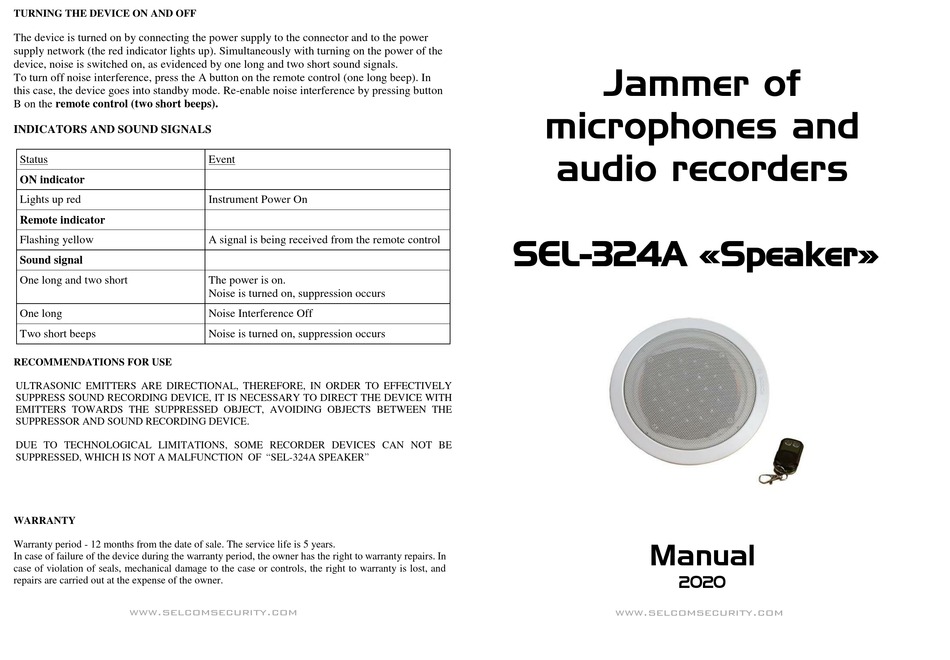 TURNING THE DEVICE ON AND OFF

The device is turned on by connecting the power supply to the connector and to the power supply network (the red indicator lights up). Simultaneously with turning on the power of the device, noise is switched on, as evidenced by one long and two short sound signals.
To turn off noise interference, press the A button on the remote control (one long beep). In this case, the device goes into standby mode. Re-enable noise interference by pressing button B on the remote control (two short beeps).

INDICATORS AND SOUND SIGNALS

| Status | Event |
|---|---|
| ON indicator | |
| Lights up red | Instrument Power On |
| Remote indicator | |
| Flashing yellow | A signal is being received from the remote control |
| Sound signal | |
| One long and two short | The power is on. Noise is turned on, suppression occurs |
| One long | Noise Interference Off |
| Two short beeps | Noise is turned on, suppression occurs |

RECOMMENDATIONS FOR USE

ULTRASONIC EMITTERS ARE DIRECTIONAL, THEREFORE, IN ORDER TO EFFECTIVELY SUPPRESS SOUND RECORDING DEVICE, IT IS NECESSARY TO DIRECT THE DEVICE WITH EMITTERS TOWARDS THE SUPPRESSED OBJECT, AVOIDING OBJECTS BETWEEN THE SUPPRESSOR AND SOUND RECORDING DEVICE.

DUE TO TECHNOLOGICAL LIMITATIONS, SOME RECORDER DEVICES CAN NOT BE SUPPRESSED, WHICH IS NOT A MALFUNCTION OF "SEL-324A SPEAKER"

WARRANTY

Warranty period - 12 months from the date of sale. The service life is 5 years.
In case of failure of the device during the warranty period, the owner has the right to warranty repairs. In case of violation of seals, mechanical damage to the case or controls, the right to warranty is lost, and repairs are carried out at the expense of the owner.

WWW.SELCOMSECURITY.COM

Jammer of microphones and audio recorders

SEL-324A «Speaker»

Manual
2020

WWW.SELCOMSECURITY.COM